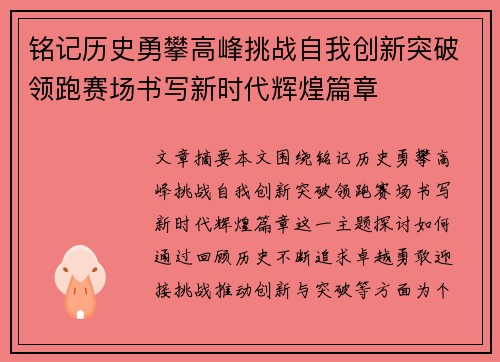 铭记历史勇攀高峰挑战自我创新突破领跑赛场书写新时代辉煌篇章

文章摘要本文围绕铭记历史勇攀高峰挑战自我创新突破领跑赛场书写新时代辉煌篇章这一主题探讨如何通过回顾历史不断追求卓越勇敢迎接挑战推动创新与突破等方面为个